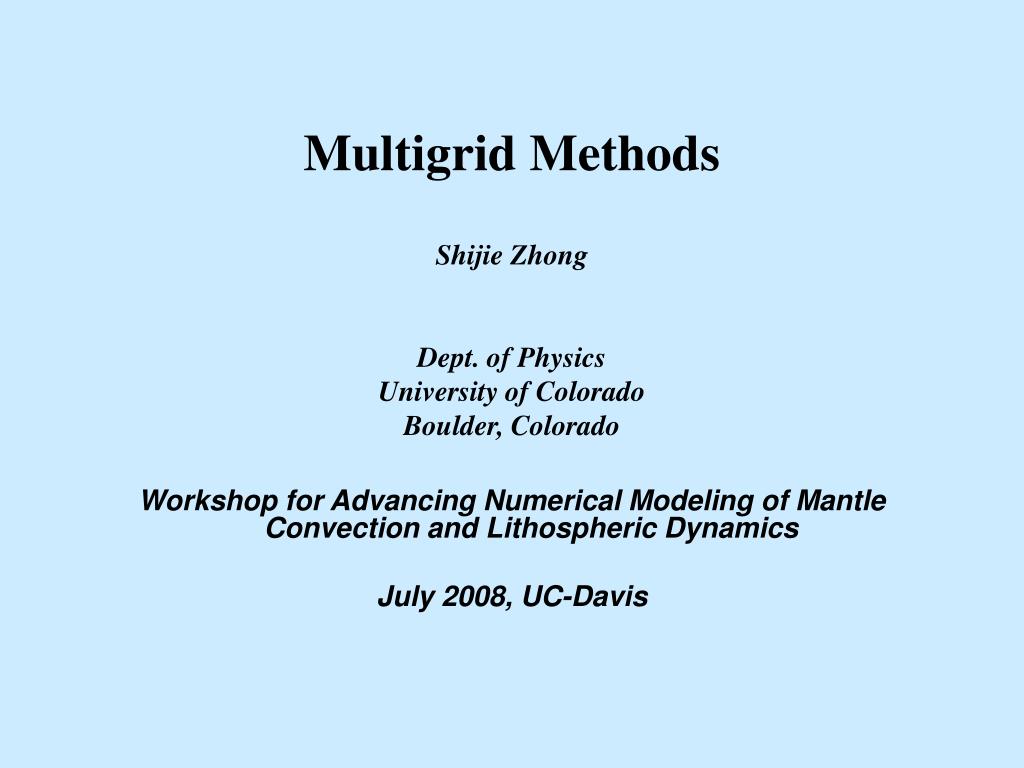 Multigrid Methods

Shijie Zhong

Dept. of Physics
University of Colorado
Boulder, Colorado

Workshop for Advancing Numerical Modeling of Mantle Convection and Lithospheric Dynamics

July 2008, UC-Davis